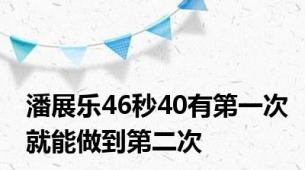 潘展乐46秒40有第一次就能做到第二次